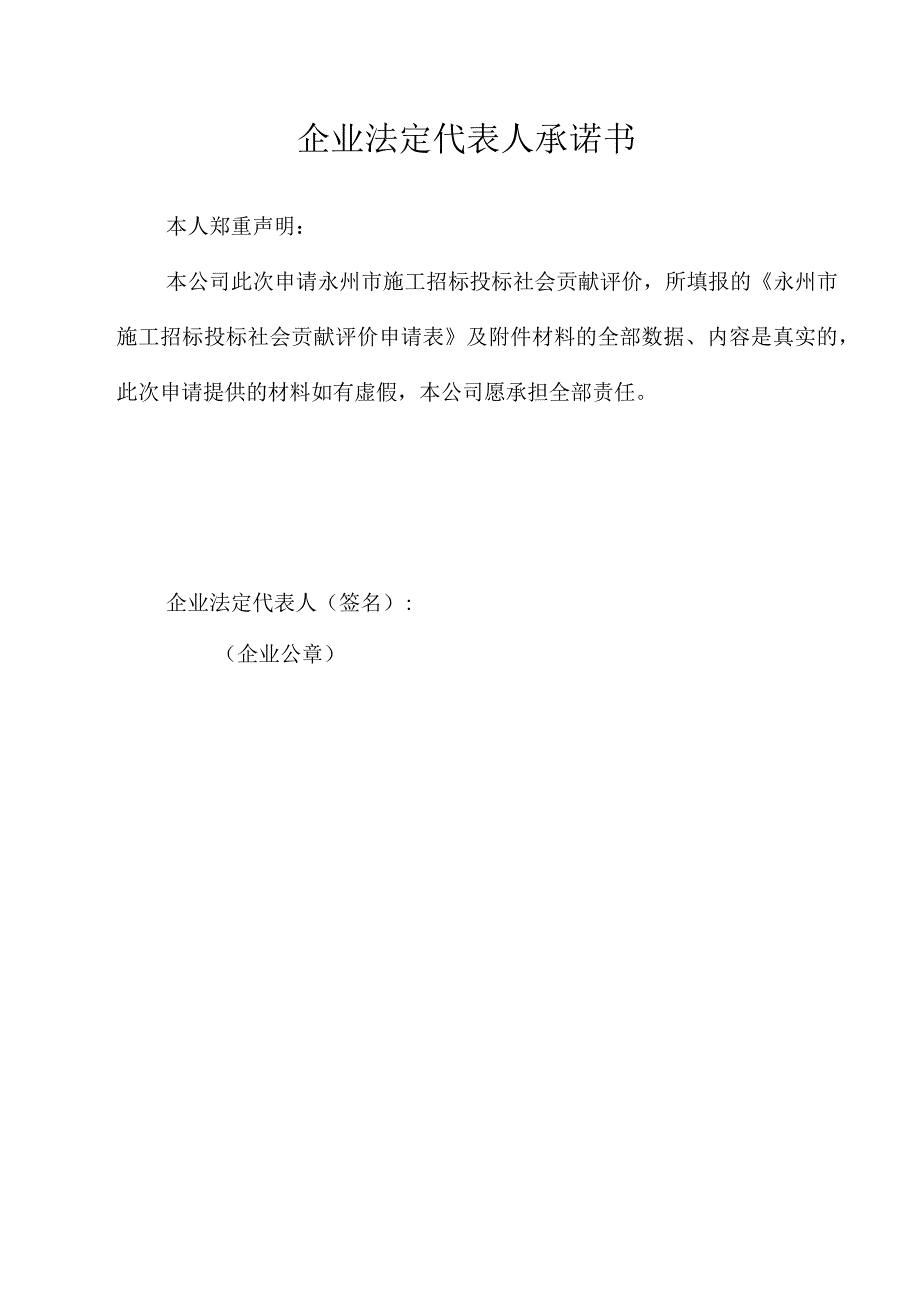 企业法定代表人承诺书

本人郑重声明：

本公司此次申请永州市施工招标投标社会贡献评价，所填报的《永州市施工招标投标社会贡献评价申请表》及附件材料的全部数据、内容是真实的，此次申请提供的材料如有虚假，本公司愿承担全部责任。

企业法定代表人（签名）：

（企业公章）